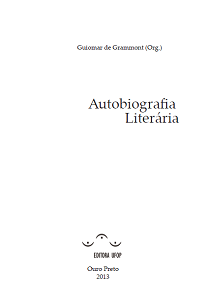 Guiomar de Grammont (Org.)

Autobiografia
Literária

EDITORA UFOP

Ouro Preto
2013